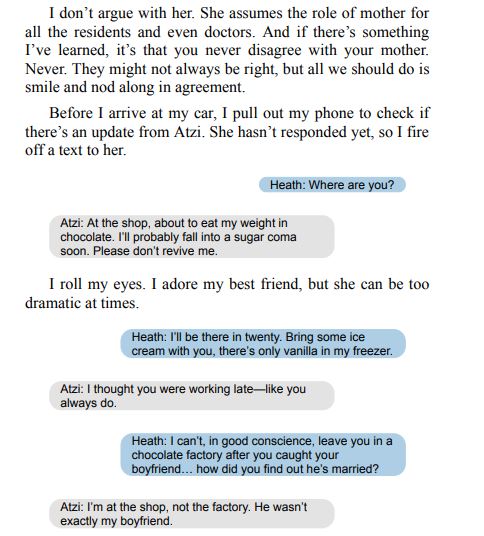 I don't argue with her. She assumes the role of mother for all the residents and even doctors. And if there's something I've learned, it's that you never disagree with your mother. Never. They might not always be right, but all we should do is smile and nod along in agreement.

Before I arrive at my car, I pull out my phone to check if there's an update from Atzi. She hasn't responded yet, so I fire off a text to her.

Heath: Where are you?

Atzi: At the shop, about to eat my weight in chocolate. I'll probably fall into a sugar coma soon. Please don't revive me.

I roll my eyes. I adore my best friend, but she can be too dramatic at times.

Heath: I'll be there in twenty. Bring some ice cream with you, there's only vanilla in my freezer.

Atzi: I thought you were working late—like you always do.

Heath: I can't, in good conscience, leave you in a chocolate factory after you caught your boyfriend... how did you find out he's married?

Atzi: I'm at the shop, not the factory. He wasn't exactly my boyfriend.